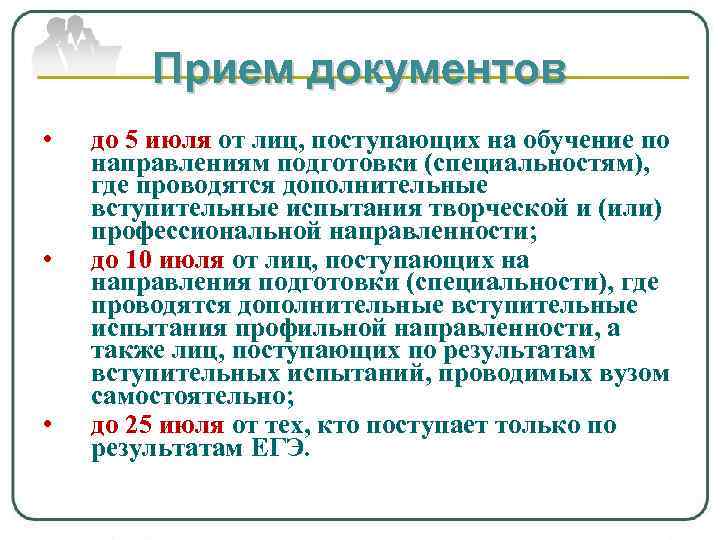 Прием документов

• до 5 июля от лиц, поступающих на обучение по направлениям подготовки (специальностям), где проводятся дополнительные вступительные испытания творческой и (или) профессиональной направленности;

• до 10 июля от лиц, поступающих на направления подготовки (специальности), где проводятся дополнительные вступительные испытания профильной направленности, а также лиц, поступающих по результатам вступительных испытаний, проводимых вузом самостоятельно;

• до 25 июля от тех, кто поступает только по результатам ЕГЭ.